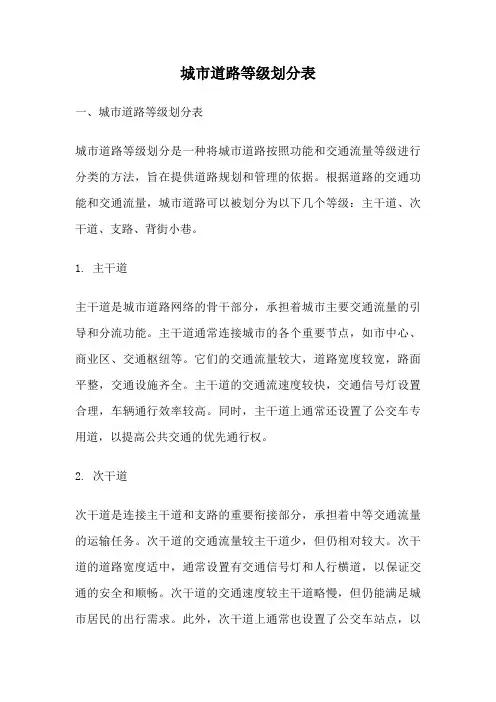 城市道路等级划分表

一、城市道路等级划分表

城市道路等级划分是一种将城市道路按照功能和交通流量等级进行分类的方法，旨在提供道路规划和管理的依据。根据道路的交通功能和交通流量，城市道路可以被划分为以下几个等级：主干道、次干道、支路、背街小巷。

1. 主干道

主干道是城市道路网络的骨干部分，承担着城市主要交通流量的引导和分流功能。主干道通常连接城市的各个重要节点，如市中心、商业区、交通枢纽等。它们的交通流量较大，道路宽度较宽，路面平整，交通设施齐全。主干道的交通流速度较快，交通信号灯设置合理，车辆通行效率较高。同时，主干道上通常还设置了公交车专用道，以提高公共交通的优先通行权。

2. 次干道

次干道是连接主干道和支路的重要衔接部分，承担着中等交通流量的运输任务。次干道的交通流量较主干道少，但仍相对较大。次干道的道路宽度适中，通常设置有交通信号灯和人行横道，以保证交通的安全和顺畅。次干道的交通速度较主干道略慢，但仍能满足城市居民的出行需求。此外，次干道上通常也设置了公交车站点，以